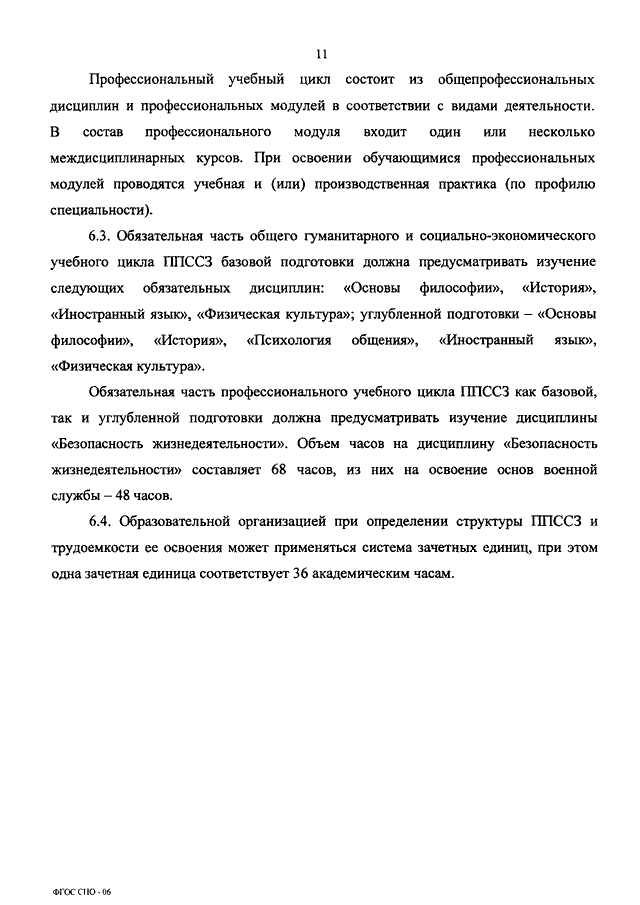 11

Профессиональный учебный цикл состоит из общепрофессиональных дисциплин и профессиональных модулей в соответствии с видами деятельности. В состав профессионального модуля входит один или несколько междисциплинарных курсов. При освоении обучающимися профессиональных модулей проводятся учебная и (или) производственная практика (по профилю специальности).

6.3. Обязательная часть общего гуманитарного и социально-экономического учебного цикла ППССЗ базовой подготовки должна предусматривать изучение следующих обязательных дисциплин: «Основы философии», «История», «Иностранный язык», «Физическая культура»; углубленной подготовки – «Основы философии», «История», «Психология общения», «Иностранный язык», «Физическая культура».

Обязательная часть профессионального учебного цикла ППССЗ как базовой, так и углубленной подготовки должна предусматривать изучение дисциплины «Безопасность жизнедеятельности». Объем часов на дисциплину «Безопасность жизнедеятельности» составляет 68 часов, из них на освоение основ военной службы – 48 часов.

6.4. Образовательной организацией при определении структуры ППССЗ и трудоемкости ее освоения может применяться система зачетных единиц, при этом одна зачетная единица соответствует 36 академическим часам.

ФГОС СПО - 06